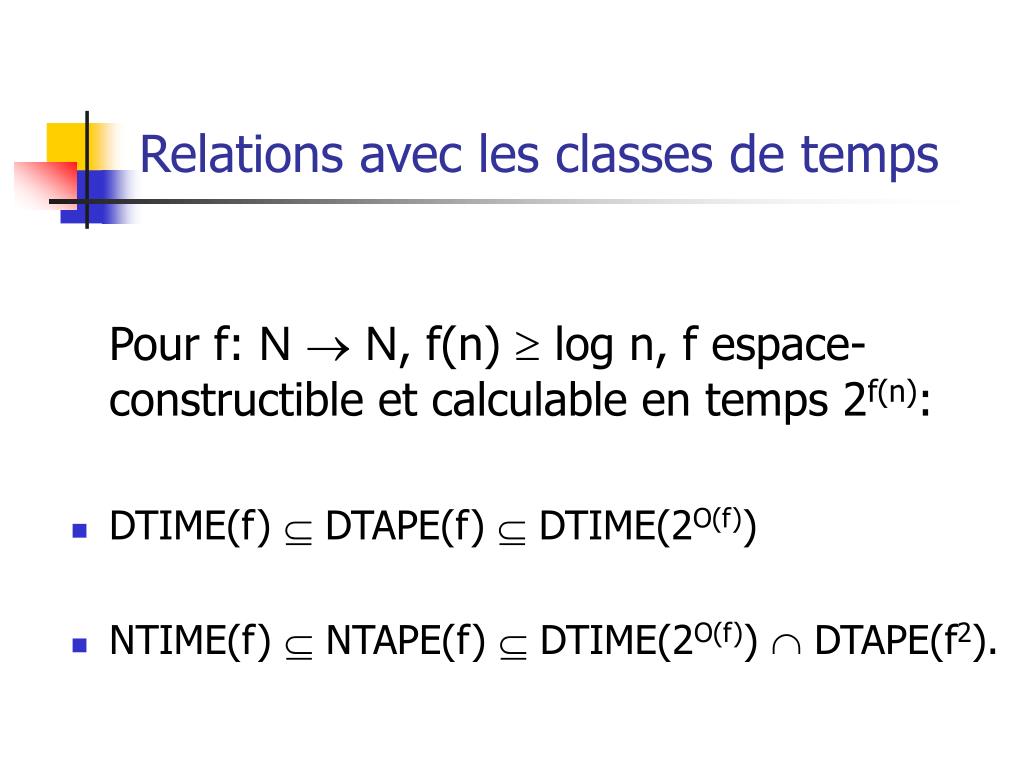 Relations avec les classes de temps

Pour f: N $\rightarrow$ N, f(n) $\geq$ log n, f espace-constructible et calculable en temps $2^{f(n)}$:

- DTIME(f) $\subseteq$ DTAPE(f) $\subseteq$ DTIME($2^{O(f)}$)
- NTIME(f) $\subseteq$ NTAPE(f) $\subseteq$ DTIME($2^{O(f)}$) $\cap$ DTAPE($f^2$).